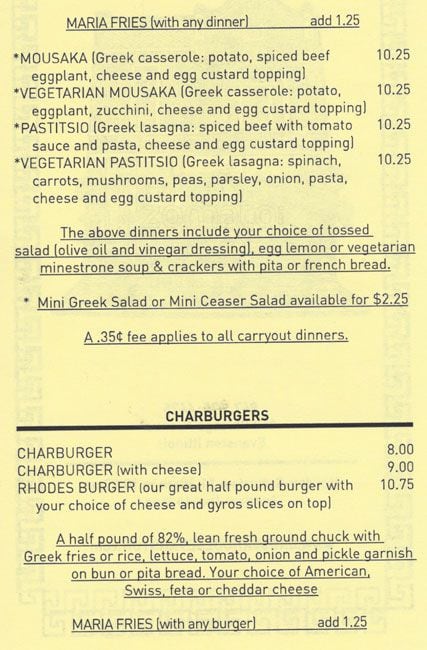 MARIA FRIES (with any dinner) add 1.25

*MOUSAKA (Greek casserole: potato, spiced beef eggplant, cheese and egg custard topping) 10.25
*VEGETARIAN MOUSAKA (Greek casserole: potato, eggplant, zucchini, cheese and egg custard topping) 10.25
*PASTITSIO (Greek lasagna: spiced beef with tomato sauce and pasta, cheese and egg custard topping) 10.25
*VEGETARIAN PASTITSIO (Greek lasagna: spinach, carrots, mushrooms, peas, parsley, onion, pasta, cheese and egg custard topping) 10.25

The above dinners include your choice of tossed salad (olive oil and vinegar dressing), egg lemon or vegetarian minestrone soup & crackers with pita or french bread.

* Mini Greek Salad or Mini Ceaser Salad available for $2.25

A .35¢ fee applies to all carryout dinners.

CHARBURGERS

CHARBURGER 8.00
CHARBURGER (with cheese) 9.00
RHODES BURGER (our great half pound burger with your choice of cheese and gyros slices on top) 10.75

A half pound of 82%, lean fresh ground chuck with Greek fries or rice, lettuce, tomato, onion and pickle garnish on bun or pita bread. Your choice of American, Swiss, feta or cheddar cheese

MARIA FRIES (with any burger) add 1.25